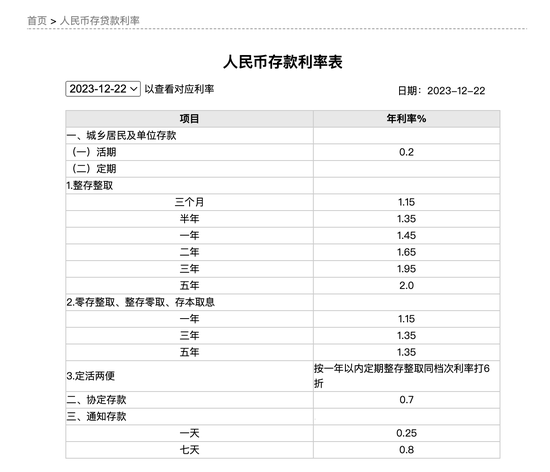 首页 > 人民币存贷款利率

人民币存款利率表

2023-12-22 以查看对应利率

日期：2023-12-22

| 项目 | 年利率% |
|---|---|
| 一、城乡居民及单位存款 | |
| （一）活期 | 0.2 |
| （二）定期 | |
| 1.整存整取 | |
| 三个月 | 1.15 |
| 半年 | 1.35 |
| 一年 | 1.45 |
| 二年 | 1.65 |
| 三年 | 1.95 |
| 五年 | 2.0 |
| 2.零存整取、整存零取、存本取息 | |
| 一年 | 1.15 |
| 三年 | 1.35 |
| 五年 | 1.35 |
| 3.定活两便 | 按一年以内定期整存整取同档次利率打6折 |
| 二、协定存款 | 0.7 |
| 三、通知存款 | |
| 一天 | 0.25 |
| 七天 | 0.8 |